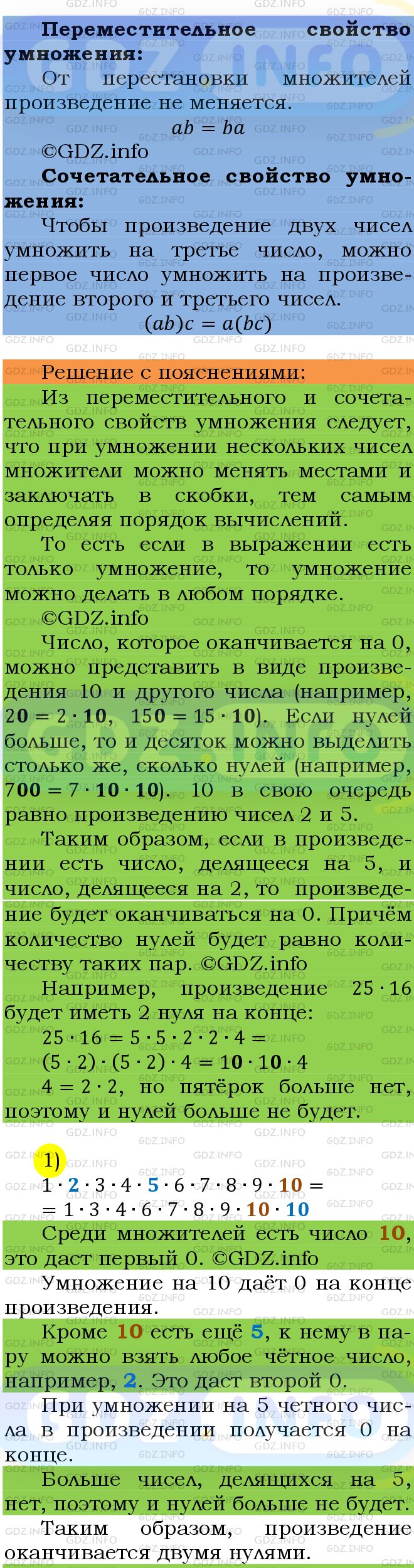 Переместительное свойство умножения:

От перестановки множителей произведение не меняется.

$ab = ba$

©GDZ.info

Сочетательное свойство умножения:

Чтобы произведение двух чисел умножить на третье число, можно первое число умножить на произведение второго и третьего чисел.

$(ab)c = a(bc)$

Решение с пояснениями:

Из переместительного и сочетательного свойств умножения следует, что при умножении нескольких чисел множители можно менять местами и заключать в скобки, тем самым определяя порядок вычислений.

То есть если в выражении есть только умножение, то умножение можно делать в любом порядке.

©GDZ.info

Число, которое оканчивается на 0, можно представить в виде произведения 10 и другого числа (например, $20 = 2 \cdot 10$, $150 = 15 \cdot 10$). Если нулей больше, то и десяток можно выделить столько же, сколько нулей (например, $700 = 7 \cdot 10 \cdot 10$). 10 в свою очередь равно произведению чисел 2 и 5.

Таким образом, если в произведении есть число, делящееся на 5, и число, делящееся на 2, то произведение будет оканчиваться на 0. Причём количество нулей будет равно количеству таких пар. ©GDZ.info

Например, произведение $25 \cdot 16$ будет иметь 2 нуля на конце:

$25 \cdot 16 = 5 \cdot 5 \cdot 2 \cdot 2 \cdot 4 =$

$(5 \cdot 2) \cdot (5 \cdot 2) \cdot 4 = 10 \cdot 10 \cdot 4$

$4 = 2 \cdot 2$, но пятёрок больше нет, поэтому и нулей больше не будет.

1)

$1 \cdot 2 \cdot 3 \cdot 4 \cdot 5 \cdot 6 \cdot 7 \cdot 8 \cdot 9 \cdot 10 =$

$= 1 \cdot 3 \cdot 4 \cdot 6 \cdot 7 \cdot 8 \cdot 9 \cdot 10 \cdot 10$

Среди множителей есть число 10, это даст первый 0. ©GDZ.info

Умножение на 10 даёт 0 на конце произведения.

Кроме 10 есть ещё 5, к нему в пару можно взять любое чётное число, например, 2. Это даст второй 0.

При умножении на 5 четного числа в произведении получается 0 на конце.

Больше чисел, делящихся на 5, нет, поэтому и нулей больше не будет.

Таким образом, произведение оканчивается двумя нулями.